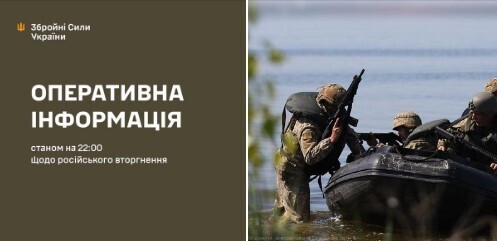 Збройні Сили України

ОПЕРАТИВНА ІНФОРМАЦІЯ

станом на 22:00
Щодо російського вторгнення